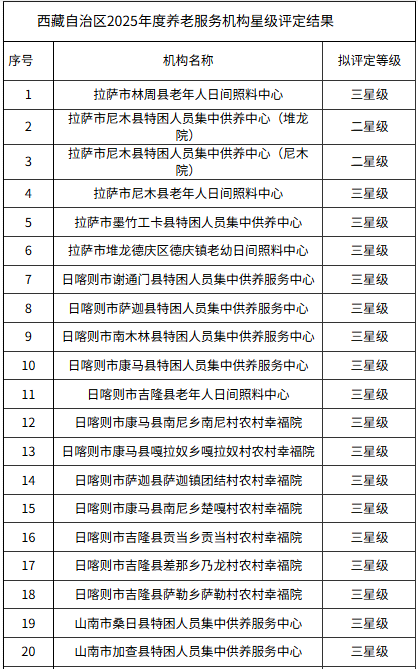 西藏自治区2025年度养老服务机构星级评定结果

| 序号 | 机构名称 | 拟评定等级 |
|---|---|---|
| 1 | 拉萨市林周县老年人日间照料中心 | 三星级 |
| 2 | 拉萨市尼木县特困人员集中供养中心（堆龙院） | 二星级 |
| 3 | 拉萨市尼木县特困人员集中供养中心（尼木院） | 二星级 |
| 4 | 拉萨市尼木县老年人日间照料中心 | 三星级 |
| 5 | 拉萨市墨竹工卡县特困人员集中供养中心 | 三星级 |
| 6 | 拉萨市堆龙德庆区德庆镇老幼日间照料中心 | 三星级 |
| 7 | 日喀则市谢通门县特困人员集中供养服务中心 | 三星级 |
| 8 | 日喀则市萨迦县特困人员集中供养服务中心 | 三星级 |
| 9 | 日喀则市南木林县特困人员集中供养服务中心 | 三星级 |
| 10 | 日喀则市康马县特困人员集中供养服务中心 | 三星级 |
| 11 | 日喀则市吉隆县老年人日间照料中心 | 三星级 |
| 12 | 日喀则市康马县南尼乡南尼村农村幸福院 | 三星级 |
| 13 | 日喀则市康马县嘎拉奴乡嘎拉奴村农村幸福院 | 三星级 |
| 14 | 日喀则市萨迦县萨迦镇团结村农村幸福院 | 三星级 |
| 15 | 日喀则市康马县南尼乡楚嘎村农村幸福院 | 三星级 |
| 16 | 日喀则市吉隆县贡当乡贡当村农村幸福院 | 三星级 |
| 17 | 日喀则市吉隆县差那乡乃龙村农村幸福院 | 三星级 |
| 18 | 日喀则市吉隆县萨勒乡萨勒村农村幸福院 | 三星级 |
| 19 | 山南市桑日县特困人员集中供养服务中心 | 三星级 |
| 20 | 山南市加查县特困人员集中供养服务中心 | 三星级 |